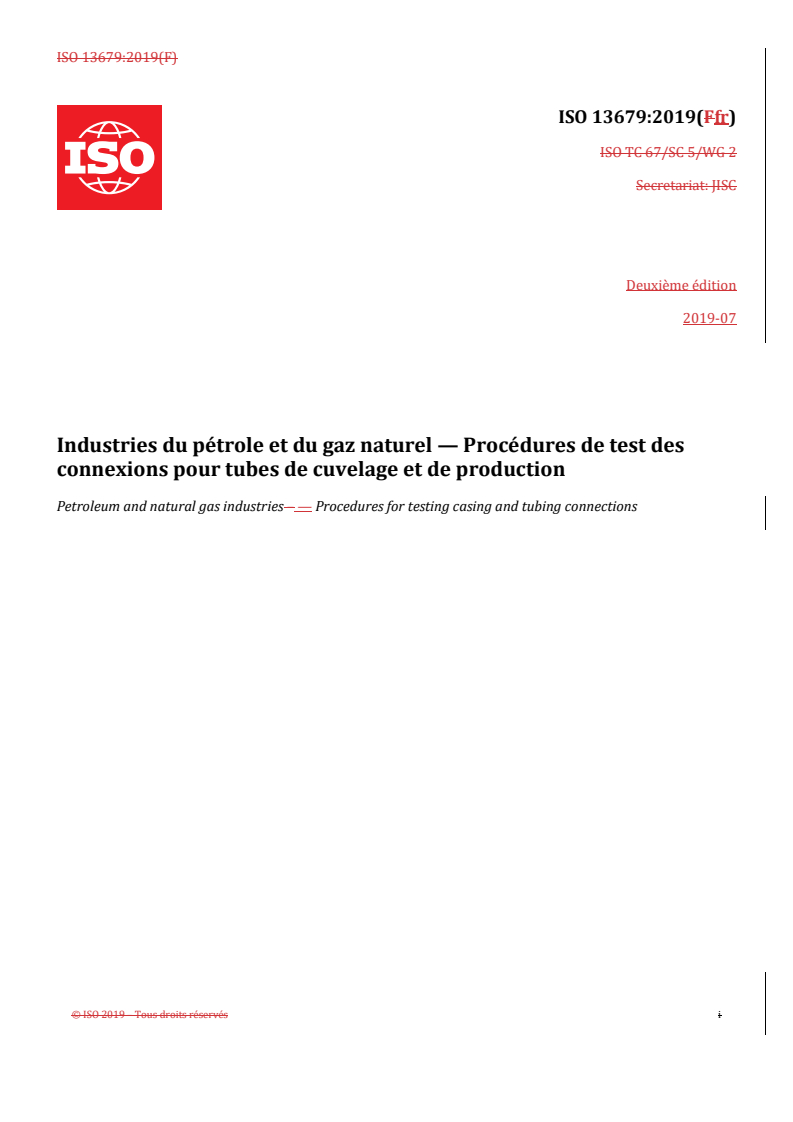 ISO 13679:2019(F)

ISO

ISO 13679:2019(Ffr)

ISO TC 67/SC 5/WG 2

Secretariat: JISC

Deuxième édition

2019-07

Industries du pétrole et du gaz naturel — Procédures de test des connexions pour tubes de cuvelage et de production

Petroleum and natural gas industries— — Procedures for testing casing and tubing connections

© ISO 2019 – Tous droits réservés

i